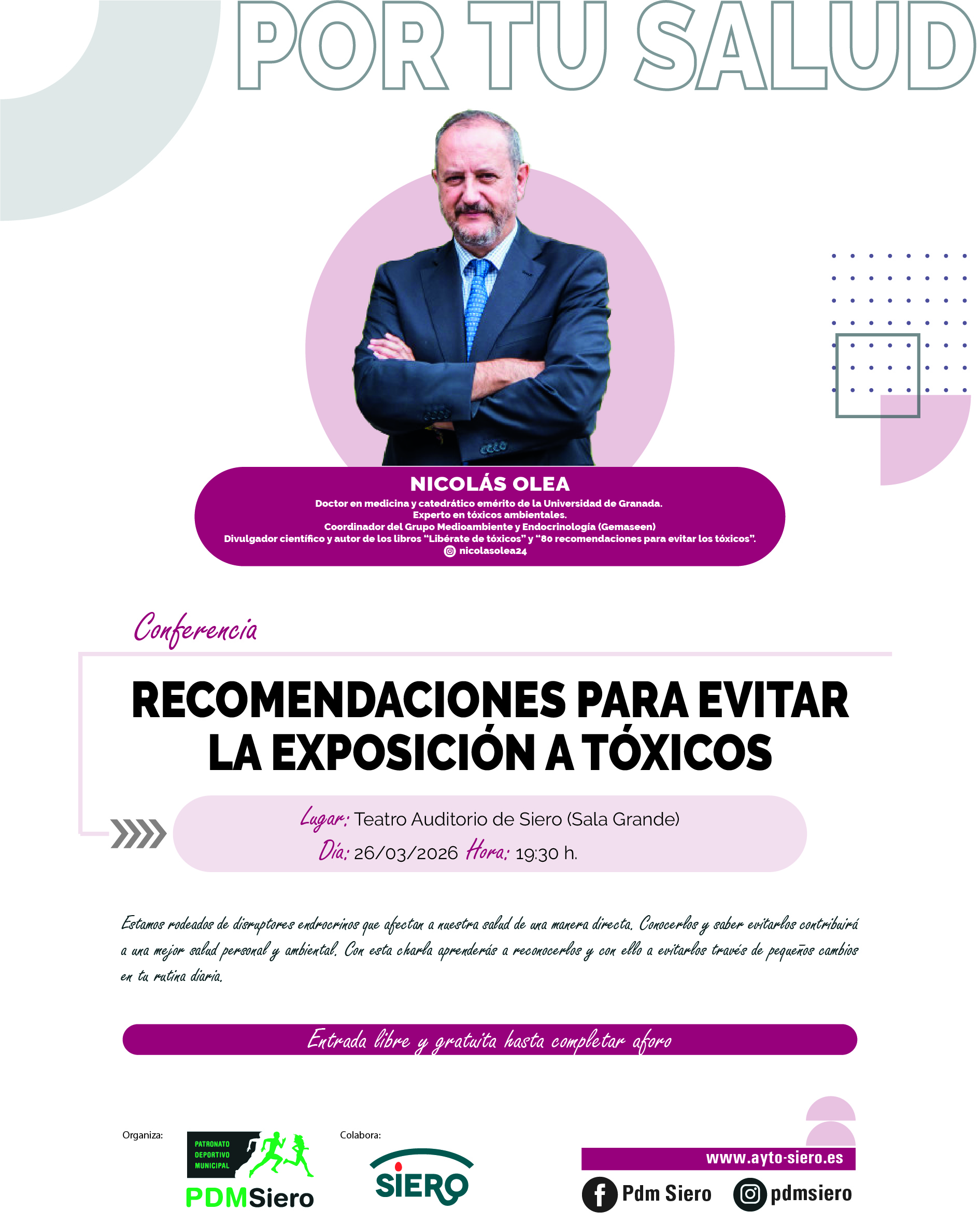 POR TU SALUD

NICOLÁS OLEA

Doctor en medicina y catedrático emérito de la Universidad de Granada.
Experto en tóxicos ambientales.
Coordinador del Grupo Medioambiente y Endocrinología (Gemaseen)
Divulgador científico y autor de los libros "Libérate de tóxicos" y "80 recomendaciones para evitar los tóxicos".
nicolasolea24

Conferencia

RECOMENDACIONES PARA EVITAR LA EXPOSICIÓN A TÓXICOS

Lugar: Teatro Auditorio de Siero (Sala Grande)
Día: 26/03/2026 Hora: 19:30 h.

Estamos rodeados de disruptores endrocrinos que afectan a nuestra salud de una manera directa. Conocerlos y saber evitarlos contribuirá a una mejor salud personal y ambiental. Con esta charla aprenderás a reconocerlos y con ello a evitarlos través de pequeños cambios en tu rutina diaria.

Entrada libre y gratuita hasta completar aforo

Organiza:

PATRONATO DEPORTIVO MUNICIPAL
PDMSiero

Colabora:

SIERO

www.ayto-siero.es

Pdm Siero

pdmsiero